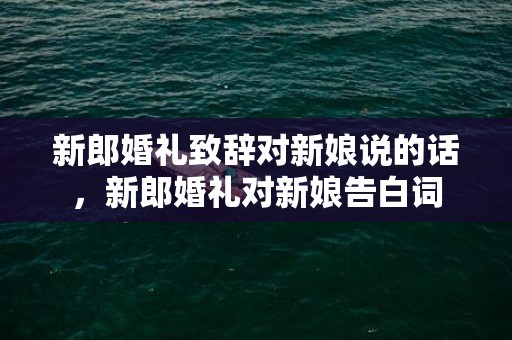 新郎婚礼致辞对新娘说的话，新郎婚礼对新娘告白词